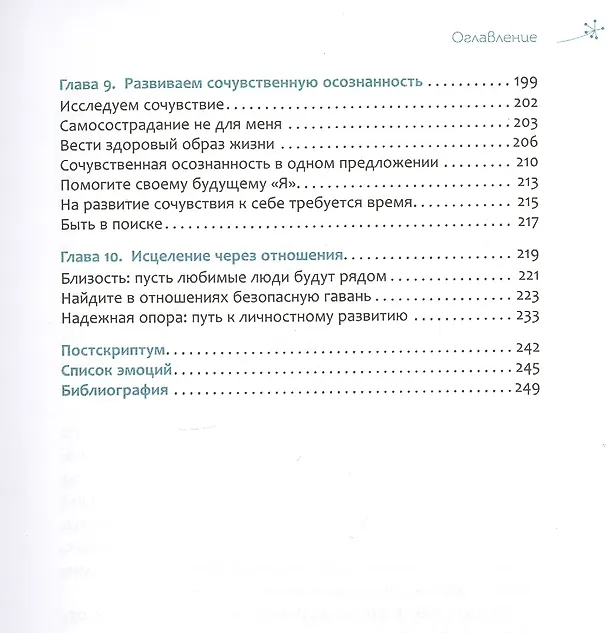 Оглавление

Глава 9. Развиваем сочувственную осознанность 199
Исследуем сочувствие 202
Самосострадание не для меня 203
Вести здоровый образ жизни 206
Сочувственная осознанность в одном предложении 210
Помогите своему будущему «Я» 213
На развитие сочувствия к себе требуется время 215
Быть в поиске 217

Глава 10. Исцеление через отношения 219
Близость: пусть любимые люди будут рядом 221
Найдите в отношениях безопасную гавань 223
Надежная опора: путь к личностному развитию 233

Постскриптум 242
Список эмоций 245
Библиография 249